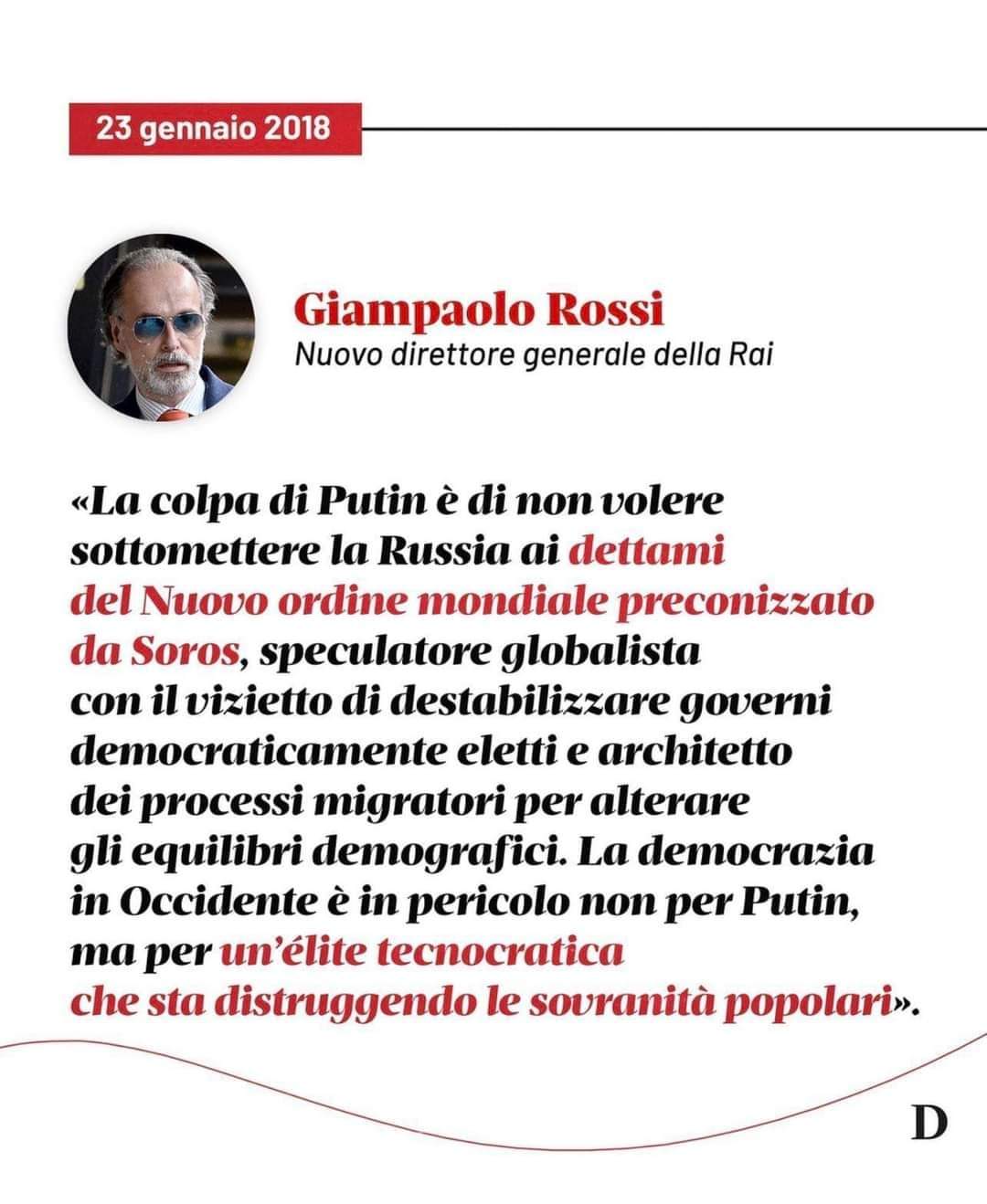 23 gennaio 2018

Giampaolo Rossi
Nuovo direttore generale della Rai

«La colpa di Putin è di non volere sottomettere la Russia ai dettami del Nuovo ordine mondiale preconizzato da Soros, speculatore globalista con il vizietto di destabilizzare governi democraticamente eletti e architetto dei processi migratori per alterare gli equilibri demografici. La democrazia in Occidente è in pericolo non per Putin, ma per un'élite tecnocratica che sta distruggendo le sovranità popolari».

D